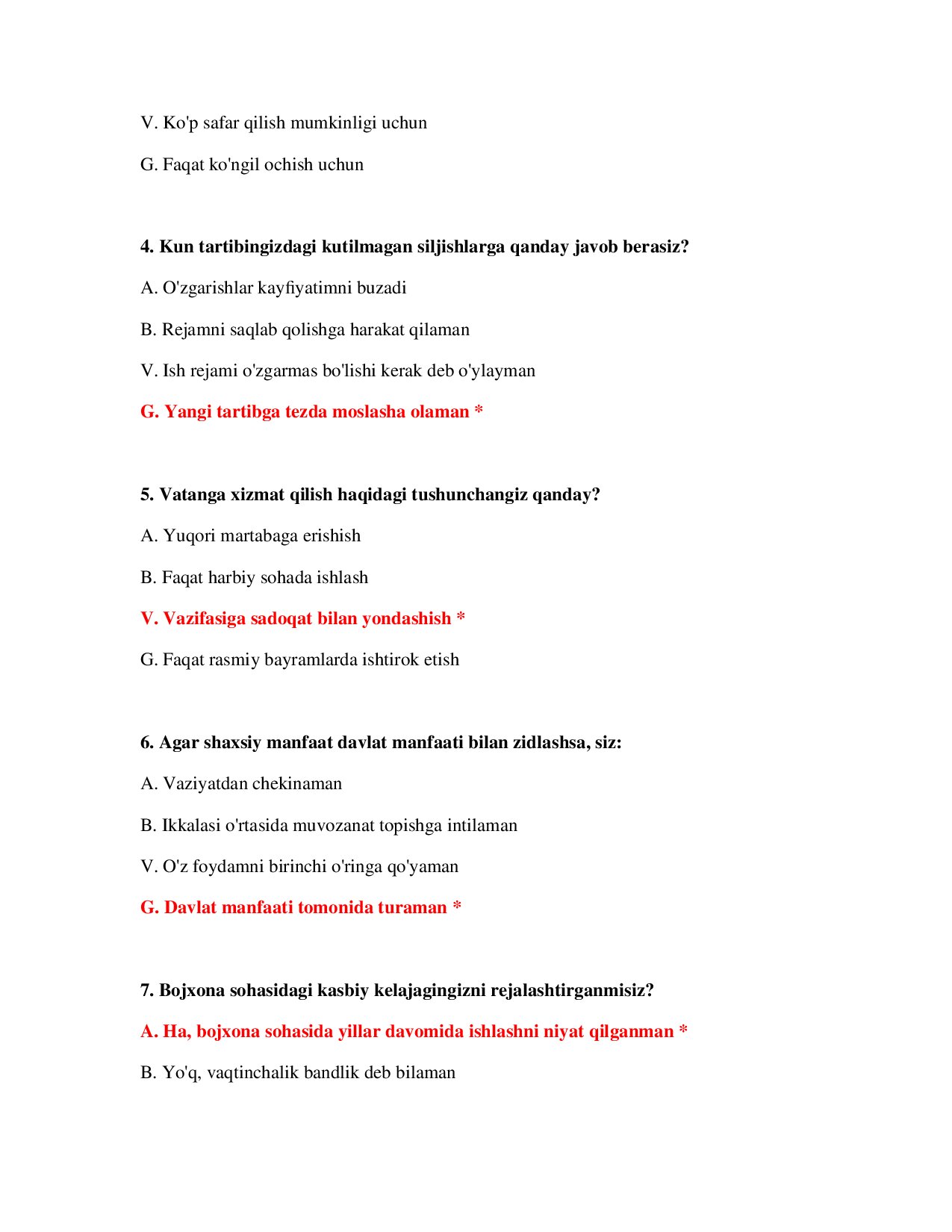 V. Ko'p safar qilish mumkinligi uchun

G. Faqat ko'ngil ochish uchun

4. Kun tartibingizdagi kutilmagan siljishlarga qanday javob berasiz?

A. O'zgarishlar kayfiyatimni buzadi

B. Rejamni saqlab qolishga harakat qilaman

V. Ish rejami o'zgarmas bo'lishi kerak deb o'ylayman

G. Yangi tartibga tezda moslasha olaman *

5. Vatanga xizmat qilish haqidagi tushunchangiz qanday?

A. Yuqori martabaga erishish

B. Faqat harbiy sohada ishlash

V. Vazifasiga sadoqat bilan yondashish *

G. Faqat rasmiy bayramlarda ishtirok etish

6. Agar shaxsiy manfaat davlat manfaati bilan zidlashsa, siz:

A. Vaziyatdan chekinaman

B. Ikkalasi o'rtasida muvozanat topishga intilaman

V. O'z foydamni birinchi o'ringa qo'yaman

G. Davlat manfaati tomonida turaman *

7. Bojxona sohasidagi kasbiy kelajagingizni rejalashtirganmisiz?

A. Ha, bojxona sohasida yillar davomida ishlashni niyat qilganman *

B. Yo'q, vaqtinchalik bandlik deb bilaman